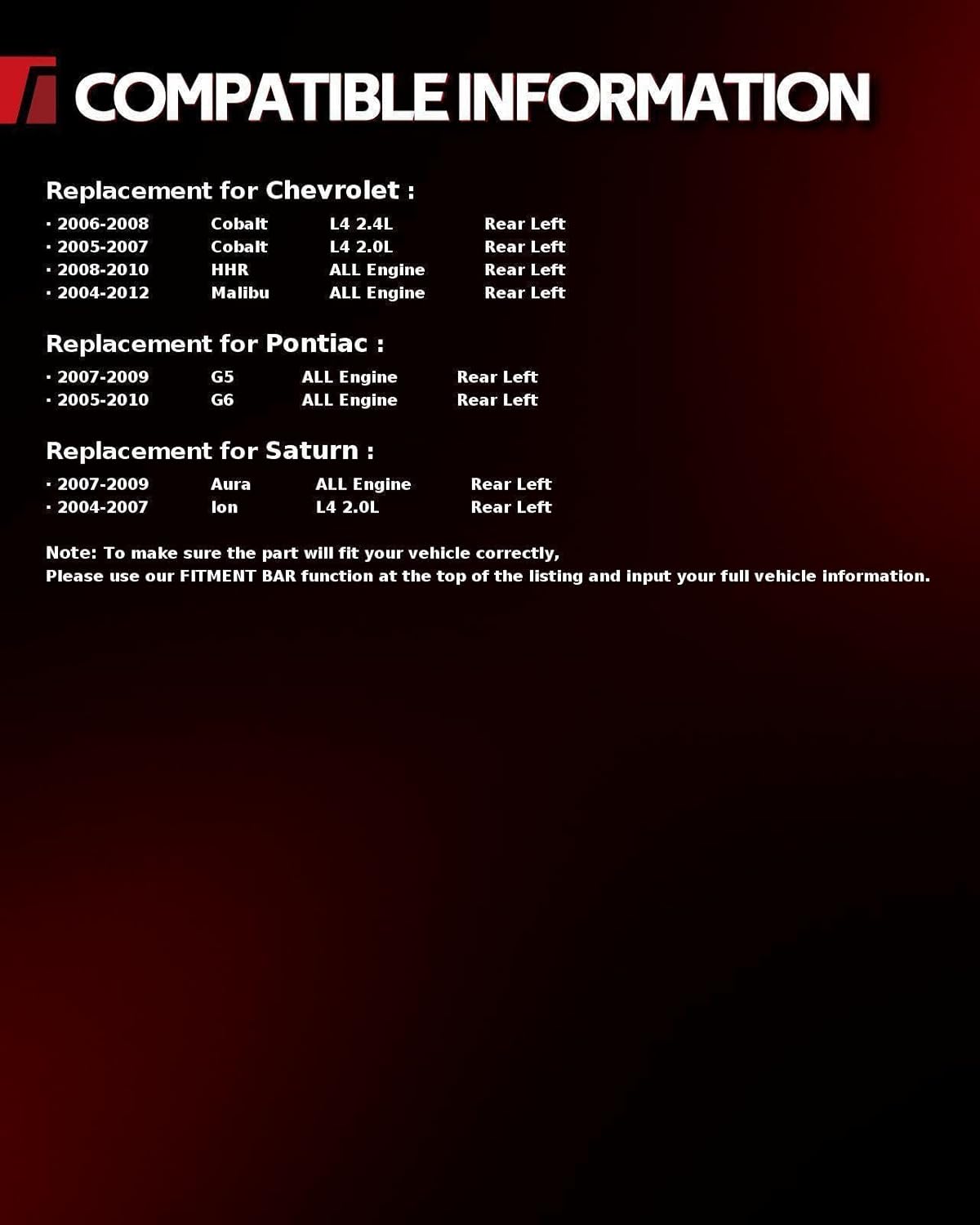 COMPATIBLE INFORMATION

Replacement for Chevrolet :

• 2006-2008 Cobalt L4 2.4L Rear Left
• 2005-2007 Cobalt L4 2.0L Rear Left
• 2008-2010 HHR ALL Engine Rear Left
• 2004-2012 Malibu ALL Engine Rear Left

Replacement for Pontiac :

• 2007-2009 G5 ALL Engine Rear Left
• 2005-2010 G6 ALL Engine Rear Left

Replacement for Saturn :

• 2007-2009 Aura ALL Engine Rear Left
• 2004-2007 Ion L4 2.0L Rear Left

Note: To make sure the part will fit your vehicle correctly,
Please use our FITMENT BAR function at the top of the listing and input your full vehicle information.